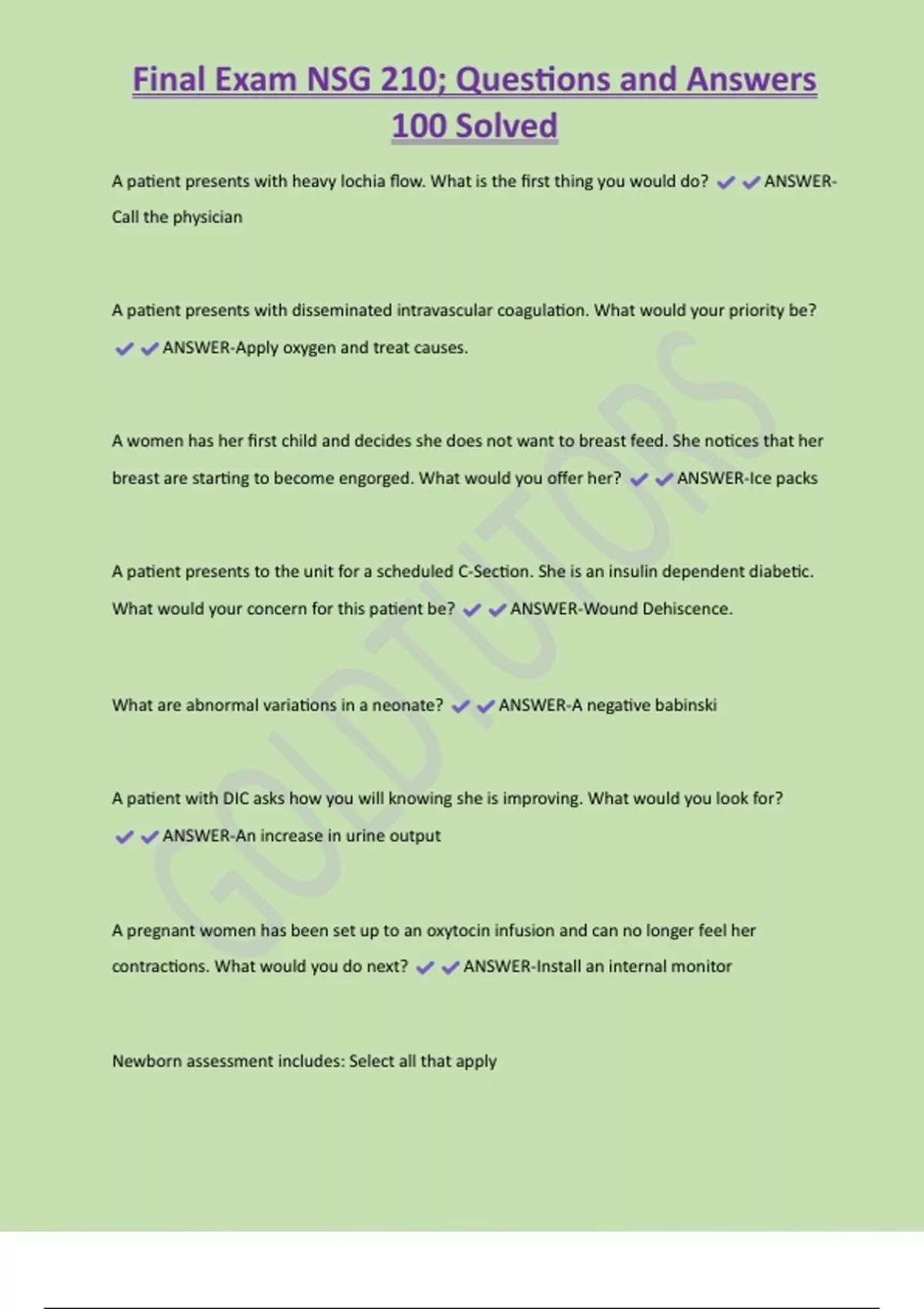 Final Exam NSG 210; Questions and Answers 100 Solved

A patient presents with heavy lochia flow. What is the first thing you would do? ✔✔ANSWER-Call the physician

A patient presents with disseminated intravascular coagulation. What would your priority be? ✔✔ANSWER-Apply oxygen and treat causes.

A women has her first child and decides she does not want to breast feed. She notices that her breast are starting to become engorged. What would you offer her? ✔✔ANSWER-Ice packs

A patient presents to the unit for a scheduled C-Section. She is an insulin dependent diabetic. What would your concern for this patient be? ✔✔ANSWER-Wound Dehiscence.

What are abnormal variations in a neonate? ✔✔ANSWER-A negative babinski

A patient with DIC asks how you will knowing she is improving. What would you look for? ✔✔ANSWER-An increase in urine output

A pregnant women has been set up to an oxytocin infusion and can no longer feel her contractions. What would you do next? ✔✔ANSWER-Install an internal monitor

Newborn assessment includes: Select all that apply

GOLDTUTORS